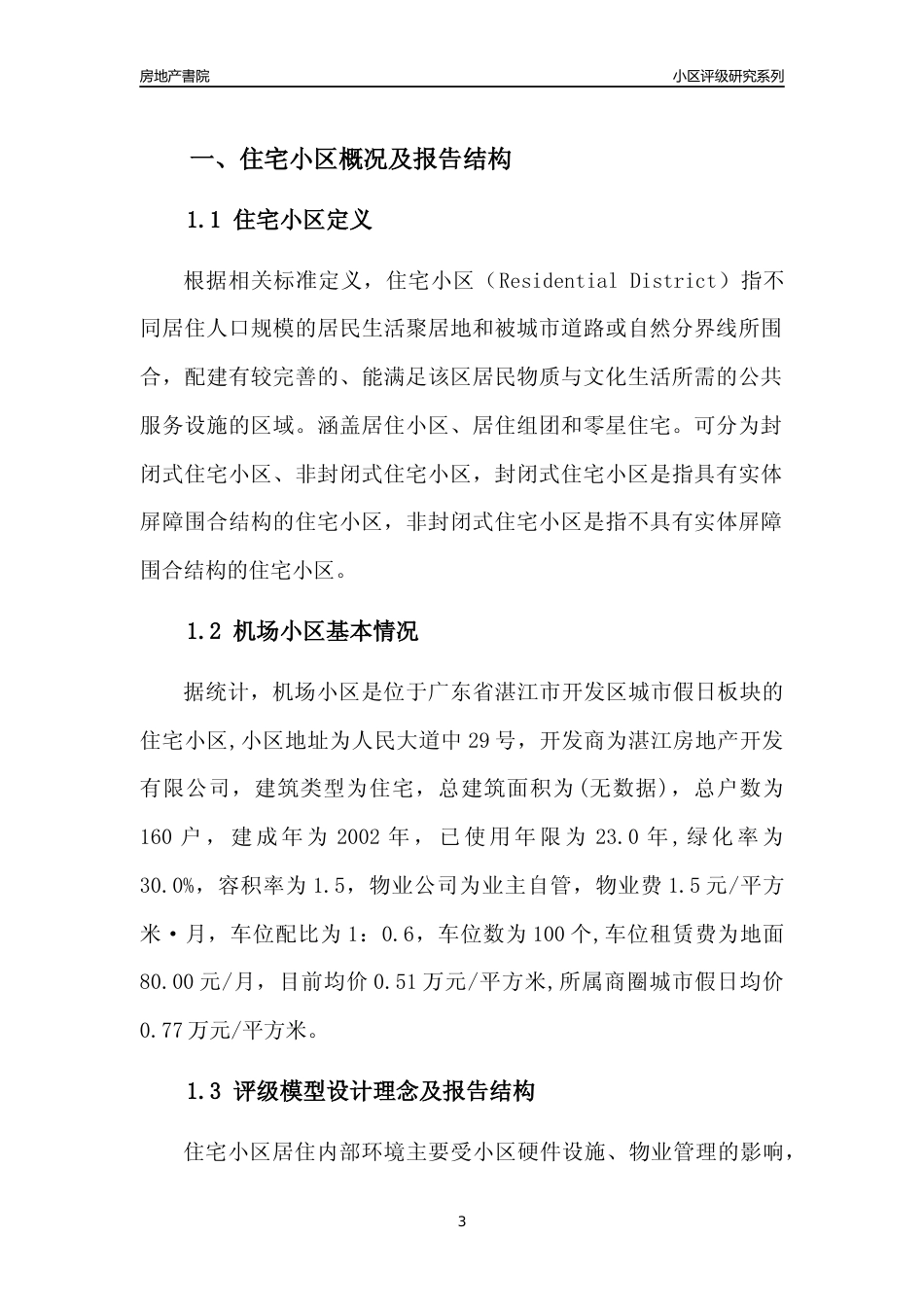 房地产書院

小区评级研究系列

一、住宅小区概况及报告结构

1.1 住宅小区定义

根据相关标准定义，住宅小区（Residential District）指不同居住人口规模的居民生活聚居地和被城市道路或自然分界线所围合，配建有较完善的、能满足该区居民物质与文化生活所需的公共服务设施的区域。涵盖居住小区、居住组团和零星住宅。可分为封闭式住宅小区、非封闭式住宅小区，封闭式住宅小区是指具有实体屏障围合结构的住宅小区，非封闭式住宅小区是指不具有实体屏障围合结构的住宅小区。

1.2 机场小区基本情况

据统计，机场小区是位于广东省湛江市开发区城市假日板块的住宅小区,小区地址为人民大道中29号，开发商为湛江房地产开发有限公司，建筑类型为住宅，总建筑面积为(无数据)，总户数为160户，建成年为2002年，已使用年限为23.0年,绿化率为30.0%，容积率为1.5，物业公司为业主自管，物业费1.5元/平方米·月，车位配比为1：0.6，车位数为100个,车位租赁费为地面80.00元/月，目前均价0.51万元/平方米,所属商圈城市假日均价0.77万元/平方米。

1.3 评级模型设计理念及报告结构

住宅小区居住内部环境主要受小区硬件设施、物业管理的影响，

3